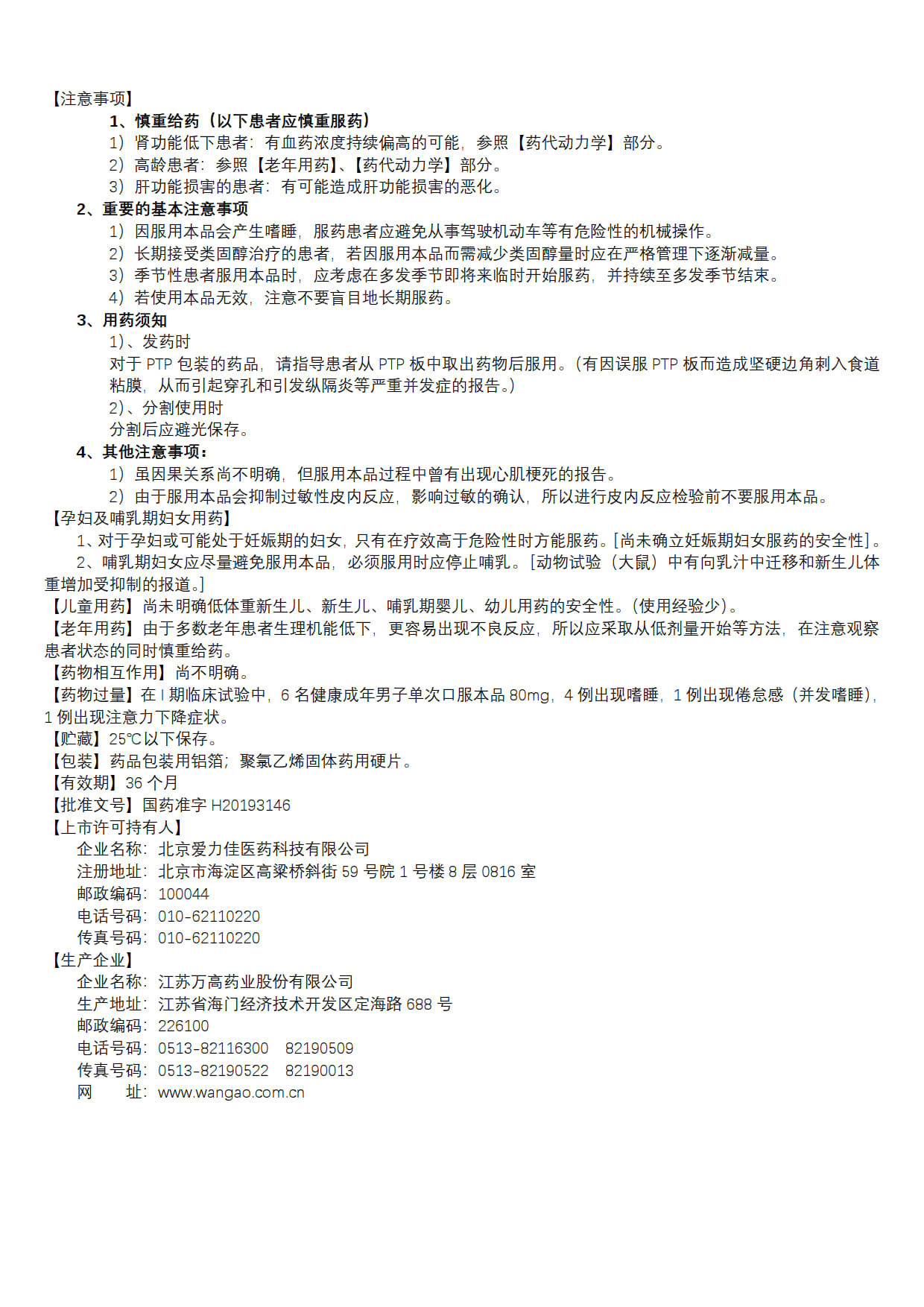 【注意事项】

1、慎重给药（以下患者应慎重服药）

1）肾功能低下患者：有血药浓度持续偏高的可能，参照【药代动力学】部分。

2）高龄患者：参照【老年用药】、【药代动力学】部分。

3）肝功能损害的患者：有可能造成肝功能损害的恶化。

2、重要的基本注意事项

1）因服用本品会产生嗜睡，服药患者应避免从事驾驶机动车等有危险性的机械操作。

2）长期接受类固醇治疗的患者，若因服用本品而需减少类固醇量时应在严格管理下逐渐减量。

3）季节性患者服用本品时，应考虑在多发季节即将来临时开始服药，并持续至多发季节结束。

4）若使用本品无效，注意不要盲目地长期服药。

3、用药须知

1）、发药时

对于 PTP 包装的药品，请指导患者从 PTP 板中取出药物后服用。（有因误服 PTP 板而造成坚硬边角刺入食道粘膜，从而引起穿孔和引发纵隔炎等严重并发症的报告。）

2）、分割使用时

分割后应避光保存。

4、其他注意事项：

1）虽因果关系尚不明确，但服用本品过程中曾有出现心肌梗死的报告。

2）由于服用本品会抑制过敏性皮内反应，影响过敏的确认，所以进行皮内反应检验前不要服用本品。

【孕妇及哺乳期妇女用药】

1、对于孕妇或可能处于妊娠期的妇女，只有在疗效高于危险性时方能服药。[尚未确立妊娠期妇女服药的安全性]。

2、哺乳期妇女应尽量避免服用本品，必须服用时应停止哺乳。[动物试验（大鼠）中有向乳汁中迁移和新生儿体重增加受抑制的报道。]

【儿童用药】尚未明确低体重新生儿、新生儿、哺乳期婴儿、幼儿用药的安全性。（使用经验少）。

【老年用药】由于多数老年患者生理机能低下，更容易出现不良反应，所以应采取从低剂量开始等方法，在注意观察患者状态的同时慎重给药。

【药物相互作用】尚不明确。

【药物过量】在 I 期临床试验中，6 名健康成年男子单次口服本品 80mg，4 例出现嗜睡，1 例出现倦怠感（并发嗜睡），1 例出现注意力下降症状。

【贮藏】25℃以下保存。

【包装】药品包装用铝箔；聚氯乙烯固体药用硬片。

【有效期】36 个月

【批准文号】国药准字 H20193146

【上市许可持有人】

企业名称：北京爱力佳医药科技有限公司

注册地址：北京市海淀区高梁桥斜街 59 号院 1 号楼 8 层 0816 室

邮政编码：100044

电话号码：010-62110220

传真号码：010-62110220

【生产企业】

企业名称：江苏万高药业股份有限公司

生产地址：江苏省海门经济技术开发区定海路 688 号

邮政编码：226100

电话号码：0513-82116300　82190509

传真号码：0513-82190522　82190013

网　　址：www.wangao.com.cn